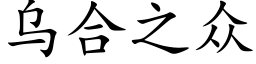 乌合之众